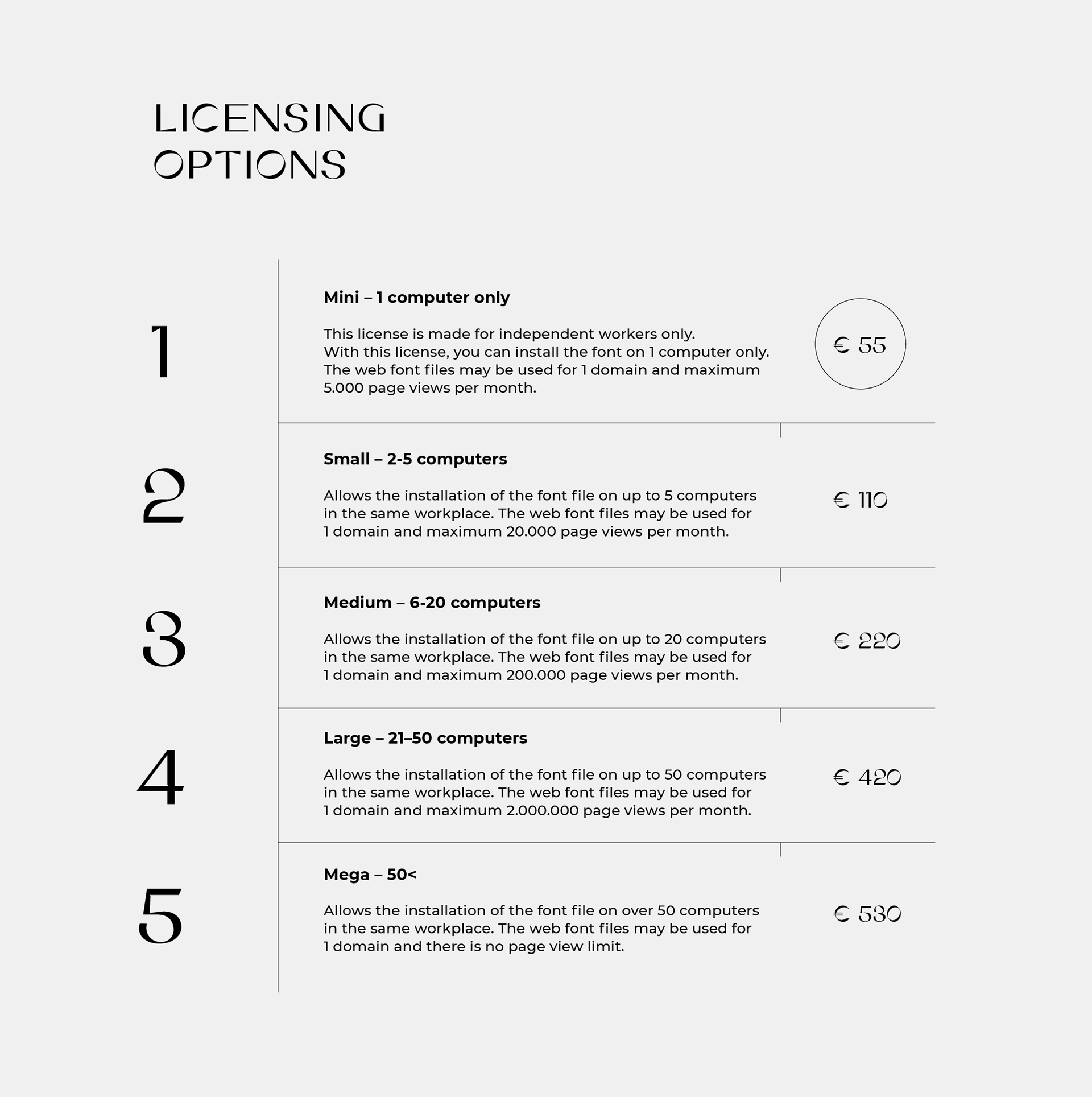 LICENSING OPTIONS

1

Mini – 1 computer only

This license is made for independent workers only. With this license, you can install the font on 1 computer only. The web font files may be used for 1 domain and maximum 5.000 page views per month.

€ 55

2

Small – 2-5 computers

Allows the installation of the font file on up to 5 computers in the same workplace. The web font files may be used for 1 domain and maximum 20.000 page views per month.

€ 110

3

Medium – 6-20 computers

Allows the installation of the font file on up to 20 computers in the same workplace. The web font files may be used for 1 domain and maximum 200.000 page views per month.

€ 220

4

Large – 21–50 computers

Allows the installation of the font file on up to 50 computers in the same workplace. The web font files may be used for 1 domain and maximum 2.000.000 page views per month.

€ 420

5

Mega – 50<

Allows the installation of the font file on over 50 computers in the same workplace. The web font files may be used for 1 domain and there is no page view limit.

€ 530